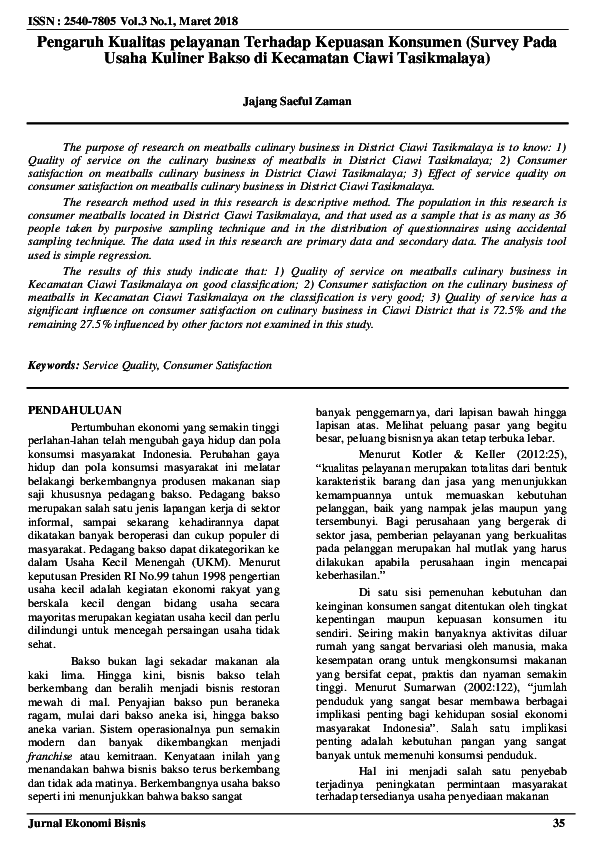 ISSN : 2540-7805 Vol.3 No.1, Maret 2018

Pengaruh Kualitas pelayanan Terhadap Kepuasan Konsumen (Survey Pada Usaha Kuliner Bakso di Kecamatan Ciawi Tasikmalaya)

Jajang Saeful Zaman

The purpose of research on meatballs culinary business in District Ciawi Tasikmalaya is to know: 1) Quality of service on the culinary business of meatballs in District Ciawi Tasikmalaya; 2) Consumer satisfaction on meatballs culinary business in District Ciawi Tasikmalaya; 3) Effect of service quality on consumer satisfaction on meatballs culinary business in District Ciawi Tasikmalaya.

The research method used in this research is descriptive method. The population in this research is consumer meatballs located in District Ciawi Tasikmalaya, and that used as a sample that is as many as 36 people taken by purposive sampling technique and in the distribution of questionnaires using accidental sampling technique. The data used in this research are primary data and secondary data. The analysis tool used is simple regression.

The results of this study indicate that: 1) Quality of service on meatballs culinary business in Kecamatan Ciawi Tasikmalaya on good classification; 2) Consumer satisfaction on the culinary business of meatballs in Kecamatan Ciawi Tasikmalaya on the classification is very good; 3) Quality of service has a significant influence on consumer satisfaction on culinary business in Ciawi District that is 72.5% and the remaining 27.5% influenced by other factors not examined in this study.

Keywords: Service Quality, Consumer Satisfaction

PENDAHULUAN

Pertumbuhan ekonomi yang semakin tinggi perlahan-lahan telah mengubah gaya hidup dan pola konsumsi masyarakat Indonesia. Perubahan gaya hidup dan pola konsumsi masyarakat ini melatar belakangi berkembangnya produsen makanan siap saji khususnya pedagang bakso. Pedagang bakso merupakan salah satu jenis lapangan kerja di sektor informal, sampai sekarang kehadirannya dapat dikatakan banyak beroperasi dan cukup populer di masyarakat. Pedagang bakso dapat dikategorikan ke dalam Usaha Kecil Menengah (UKM). Menurut keputusan Presiden RI No.99 tahun 1998 pengertian usaha kecil adalah kegiatan ekonomi rakyat yang berskala kecil dengan bidang usaha secara mayoritas merupakan kegiatan usaha kecil dan perlu dilindungi untuk mencegah persaingan usaha tidak sehat.

Bakso bukan lagi sekadar makanan ala kaki lima. Hingga kini, bisnis bakso telah berkembang dan beralih menjadi bisnis restoran mewah di mal. Penyajian bakso pun beraneka ragam, mulai dari bakso aneka isi, hingga bakso aneka varian. Sistem operasionalnya pun semakin modern dan banyak dikembangkan menjadi franchise atau kemitraan. Kenyataan inilah yang menandakan bahwa bisnis bakso terus berkembang dan tidak ada matinya. Berkembangnya usaha bakso seperti ini menunjukkan bahwa bakso sangat banyak penggemarnya, dari lapisan bawah hingga lapisan atas. Melihat peluang pasar yang begitu besar, peluang bisnisnya akan tetap terbuka lebar.

Menurut Kotler & Keller (2012:25), "kualitas pelayanan merupakan totalitas dari bentuk karakteristik barang dan jasa yang menunjukkan kemampuannya untuk memuaskan kebutuhan pelanggan, baik yang nampak jelas maupun yang tersembunyi. Bagi perusahaan yang bergerak di sektor jasa, pemberian pelayanan yang berkualitas pada pelanggan merupakan hal mutlak yang harus dilakukan apabila perusahaan ingin mencapai keberhasilan."

Di satu sisi pemenuhan kebutuhan dan keinginan konsumen sangat ditentukan oleh tingkat kepentingan maupun kepuasan konsumen itu sendiri. Seiring makin banyaknya aktivitas diluar rumah yang sangat bervariasi oleh manusia, maka kesempatan orang untuk mengkonsumsi makanan yang bersifat cepat, praktis dan nyaman semakin tinggi. Menurut Sumarwan (2002:122), "jumlah penduduk yang sangat besar membawa berbagai implikasi penting bagi kehidupan sosial ekonomi masyarakat Indonesia". Salah satu implikasi penting adalah kebutuhan pangan yang sangat banyak untuk memenuhi konsumsi penduduk.

Hal ini menjadi salah satu penyebab terjadinya peningkatan permintaan masyarakat terhadap tersedianya usaha penyediaan makanan

Jurnal Ekonomi Bisnis 35